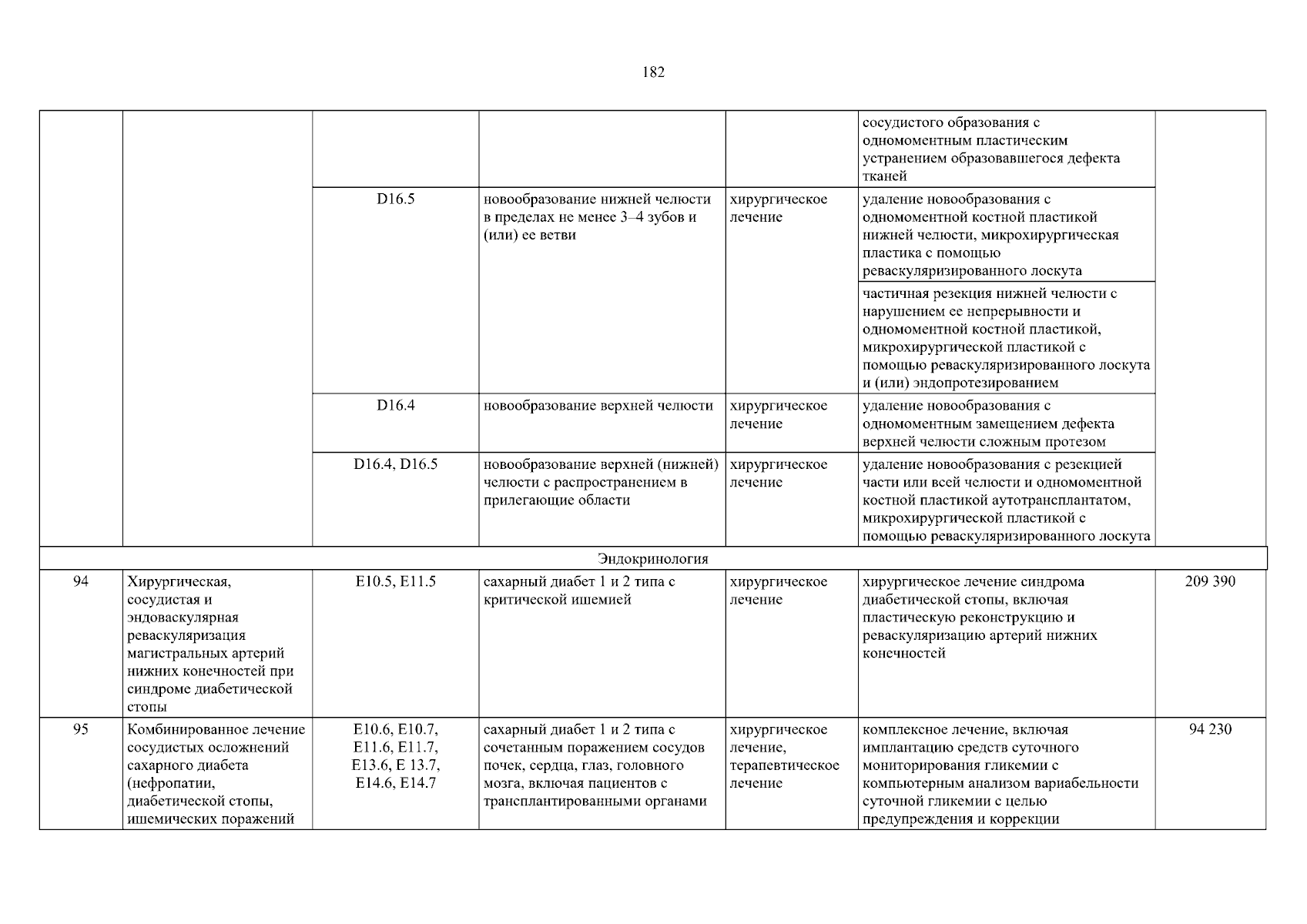 182

| | | | | | | |
|---|---|---|---|---|---|---|
| | | | | | сосудистого образования с одномоментным пластическим устранением образовавшегося дефекта тканей | |
| | | D16.5 | новообразование нижней челюсти в пределах не менее 3–4 зубов и (или) ее ветви | хирургическое лечение | удаление новообразования с одномоментной костной пластикой нижней челюсти, микрохирургическая пластика с помощью реваскуляризированного лоскута | |
| | | | | | частичная резекция нижней челюсти с нарушением ее непрерывности и одномоментной костной пластикой, микрохирургической пластикой с помощью реваскуляризированного лоскута и (или) эндопротезированием | |
| | | D16.4 | новообразование верхней челюсти | хирургическое лечение | удаление новообразования с одномоментным замещением дефекта верхней челюсти сложным протезом | |
| | | D16.4, D16.5 | новообразование верхней (нижней) челюсти с распространением в прилегающие области | хирургическое лечение | удаление новообразования с резекцией части или всей челюсти и одномоментной костной пластикой аутотрансплантатом, микрохирургической пластикой с помощью реваскуляризированного лоскута | |
| Эндокринология | | | | | | |
| 94 | Хирургическая, сосудистая и эндоваскулярная реваскуляризация магистральных артерий нижних конечностей при синдроме диабетической стопы | E10.5, E11.5 | сахарный диабет 1 и 2 типа с критической ишемией | хирургическое лечение | хирургическое лечение синдрома диабетической стопы, включая пластическую реконструкцию и реваскуляризацию артерий нижних конечностей | 209 390 |
| 95 | Комбинированное лечение сосудистых осложнений сахарного диабета (нефропатии, диабетической стопы, ишемических поражений | E10.6, E10.7, E11.6, E11.7, E13.6, E 13.7, E14.6, E14.7 | сахарный диабет 1 и 2 типа с сочетанным поражением сосудов почек, сердца, глаз, головного мозга, включая пациентов с трансплантированными органами | хирургическое лечение, терапевтическое лечение | комплексное лечение, включая имплантацию средств суточного мониторирования гликемии с компьютерным анализом вариабельности суточной гликемии с целью предупреждения и коррекции | 94 230 |